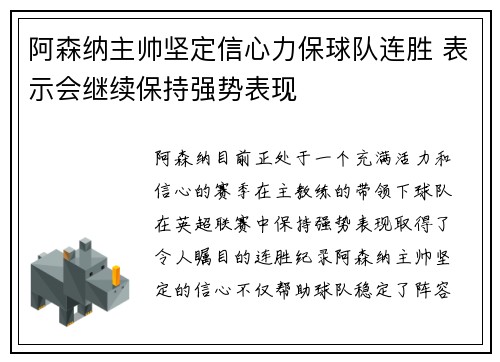 阿森纳主帅坚定信心力保球队连胜 表示会继续保持强势表现

阿森纳目前正处于一个充满活力和信心的赛季在主教练的带领下球队在英超联赛中保持强势表现取得了令人瞩目的连胜纪录阿森纳主帅坚定的信心不仅帮助球队稳定了阵容